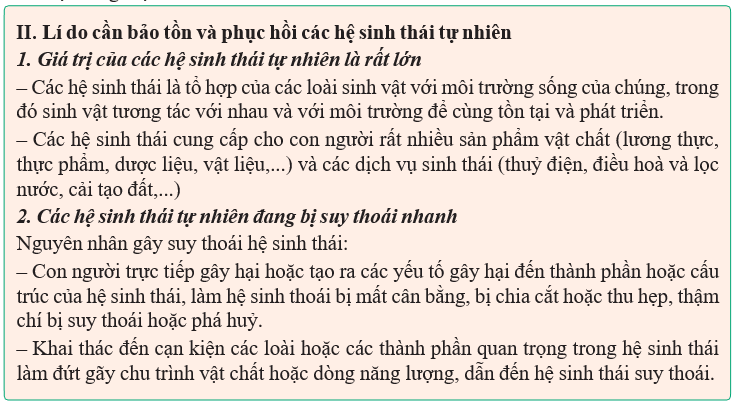 II. Lí do cần bảo tồn và phục hồi các hệ sinh thái tự nhiên
1. Giá trị của các hệ sinh thái tự nhiên là rất lớn
– Các hệ sinh thái là tổ hợp của các loài sinh vật với môi trường sống của chúng, trong đó sinh vật tương tác với nhau và với môi trường để cùng tồn tại và phát triển.
– Các hệ sinh thái cung cấp cho con người rất nhiều sản phẩm vật chất (lương thực, thực phẩm, dược liệu, vật liệu,...) và các dịch vụ sinh thái (thuỷ điện, điều hoà và lọc nước, cải tạo đất,...)
2. Các hệ sinh thái tự nhiên đang bị suy thoái nhanh
Nguyên nhân gây suy thoái hệ sinh thái:
– Con người trực tiếp gây hại hoặc tạo ra các yếu tố gây hại đến thành phần hoặc cấu trúc của hệ sinh thái, làm hệ sinh thoái bị mất cân bằng, bị chia cắt hoặc thu hẹp, thậm chí bị suy thoái hoặc phá huỷ.
– Khai thác đến cạn kiện các loài hoặc các thành phần quan trọng trong hệ sinh thái làm đứt gãy chu trình vật chất hoặc dòng năng lượng, dẫn đến hệ sinh thái suy thoái.